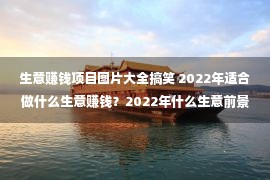 生意赚钱项目图片大全搞笑 2022年适合做什么生意赚钱？2022年什么生意前景